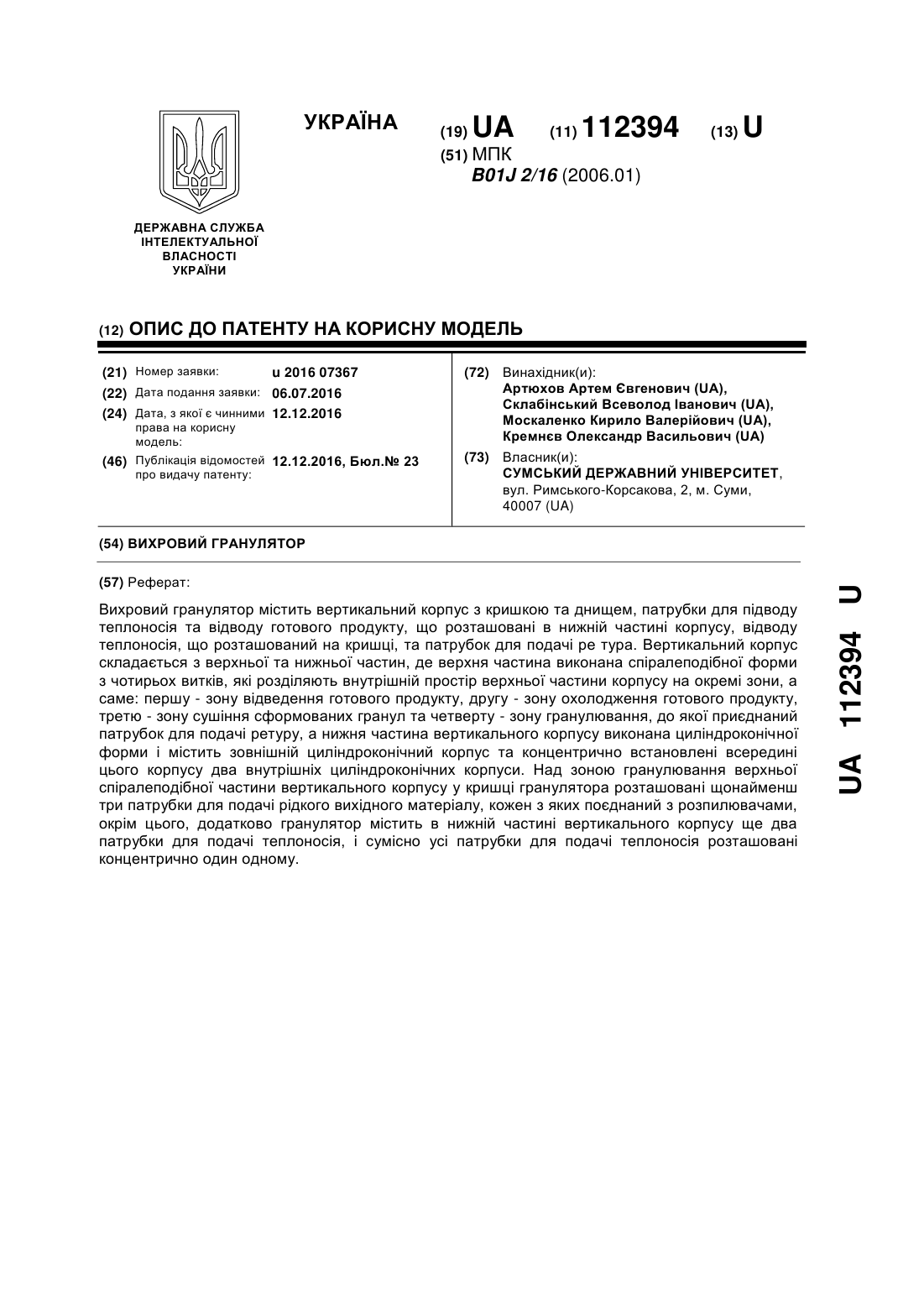 УКРАЇНА

(19) UA (11) 112394 (13) U

(51) МПК
B01J 2/16 (2006.01)

ДЕРЖАВНА СЛУЖБА ІНТЕЛЕКТУАЛЬНОЇ ВЛАСНОСТІ УКРАЇНИ

(12) ОПИС ДО ПАТЕНТУ НА КОРИСНУ МОДЕЛЬ

(21) Номер заявки: u 2016 07367
(22) Дата подання заявки: 06.07.2016
(24) Дата, з якої є чинними права на корисну модель: 12.12.2016
(46) Публікація відомостей про видачу патенту: 12.12.2016, Бюл.№ 23

(72) Винахідник(и):
Артюхов Артем Євгенович (UA),
Склабінський Всеволод Іванович (UA),
Москаленко Кирило Валерійович (UA),
Кремнєв Олександр Васильович (UA)

(73) Власник(и):
СУМСЬКИЙ ДЕРЖАВНИЙ УНІВЕРСИТЕТ,
вул. Римського-Корсакова, 2, м. Суми, 40007 (UA)

(54) ВИХРОВИЙ ГРАНУЛЯТОР

(57) Реферат:

Вихровий гранулятор містить вертикальний корпус з кришкою та днищем, патрубки для підводу теплоносія та відводу готового продукту, що розташовані в нижній частині корпусу, відводу теплоносія, що розташований на кришці, та патрубок для подачі ре тура. Вертикальний корпус складається з верхньої та нижньої частин, де верхня частина виконана спіралеподібної форми з чотирьох витків, які розділяють внутрішній простір верхньої частини корпусу на окремі зони, а саме: першу - зону відведення готового продукту, другу - зону охолодження готового продукту, третю - зону сушіння сформованих гранул та четверту - зону гранулювання, до якої приєднаний патрубок для подачі ретуру, а нижня частина вертикального корпусу виконана циліндроконічної форми і містить зовнішній циліндроконічний корпус та концентрично встановлені всередині цього корпусу два внутрішніх циліндроконічних корпуси. Над зоною гранулювання верхньої спіралеподібної частини вертикального корпусу у кришці гранулятора розташовані щонайменш три патрубки для подачі рідкого вихідного матеріалу, кожен з яких поєднаний з розпилювачами, окрім цього, додатково гранулятор містить в нижній частині вертикального корпусу ще два патрубки для подачі теплоносія, і сумісно усі патрубки для подачі теплоносія розташовані концентрично один одному.

UA 112394 U